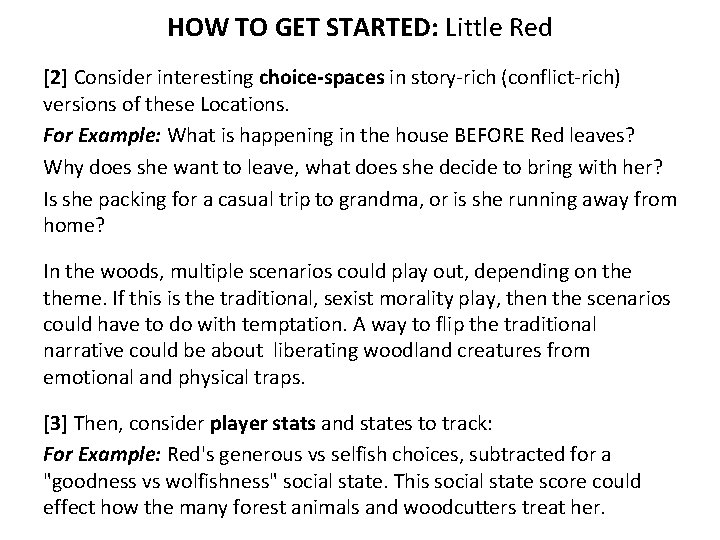 HOW TO GET STARTED: Little Red

[2] Consider interesting choice-spaces in story-rich (conflict-rich) versions of these Locations.

For Example: What is happening in the house BEFORE Red leaves?

Why does she want to leave, what does she decide to bring with her?

Is she packing for a casual trip to grandma, or is she running away from home?

In the woods, multiple scenarios could play out, depending on the theme. If this is the traditional, sexist morality play, then the scenarios could have to do with temptation. A way to flip the traditional narrative could be about liberating woodland creatures from emotional and physical traps.

[3] Then, consider player stats and states to track:

For Example: Red's generous vs selfish choices, subtracted for a "goodness vs wolfishness" social state. This social state score could effect how the many forest animals and woodcutters treat her.